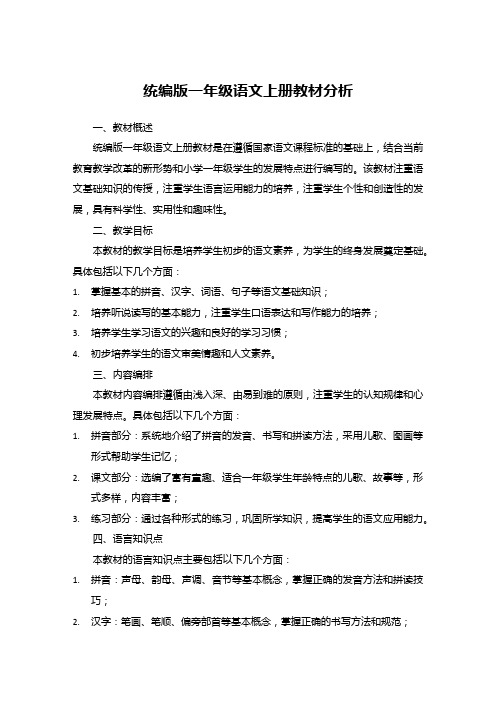 统编版一年级语文上册教材分析

一、教材概述

统编版一年级语文上册教材是在遵循国家语文课程标准的基础上，结合当前教育教学改革的新形势和小学一年级学生的发展特点进行编写的。该教材注重语文基础知识的传授，注重学生语言运用能力的培养，注重学生个性和创造性的发展，具有科学性、实用性和趣味性。

二、教学目标

本教材的教学目标是培养学生初步的语文素养，为学生的终身发展奠定基础。具体包括以下几个方面：

1. 掌握基本的拼音、汉字、词语、句子等语文基础知识；
2. 培养听说读写的基本能力，注重学生口语表达和写作能力的培养；
3. 培养学生学习语文的兴趣和良好的学习习惯；
4. 初步培养学生的语文审美情趣和人文素养。

三、内容编排

本教材内容编排遵循由浅入深、由易到难的原则，注重学生的认知规律和心理发展特点。具体包括以下几个方面：

1. 拼音部分：系统地介绍了拼音的发音、书写和拼读方法，采用儿歌、图画等形式帮助学生记忆；
2. 课文部分：选编了富有童趣、适合一年级学生年龄特点的儿歌、故事等，形式多样，内容丰富；
3. 练习部分：通过各种形式的练习，巩固所学知识，提高学生的语文应用能力。

四、语言知识点

本教材的语言知识点主要包括以下几个方面：

1. 拼音：声母、韵母、声调、音节等基本概念，掌握正确的发音方法和拼读技巧；
2. 汉字：笔画、笔顺、偏旁部首等基本概念，掌握正确的书写方法和规范；